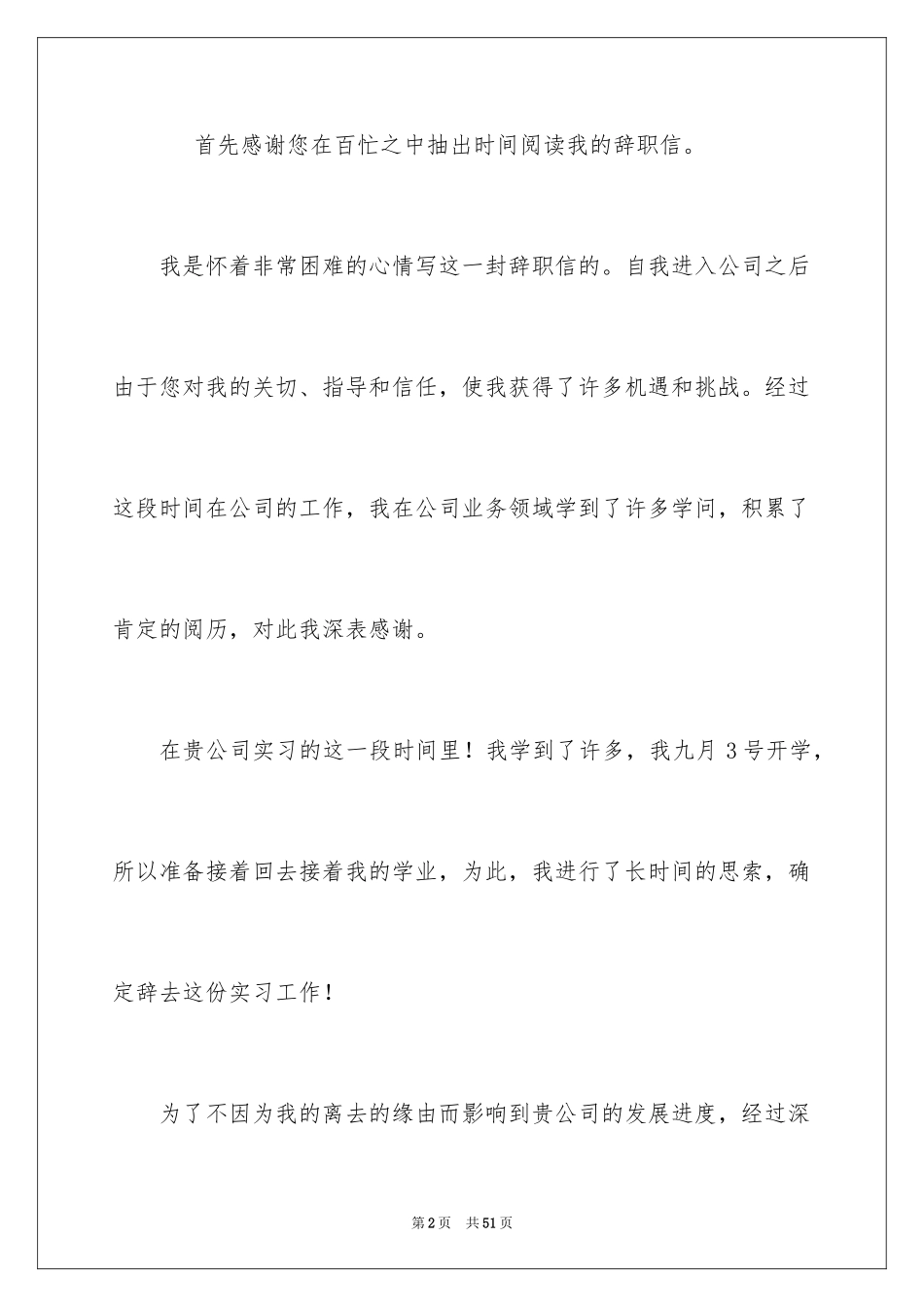 首先感谢您在百忙之中抽出时间阅读我的辞职信。

我是怀着非常困难的心情写这一封辞职信的。自我进入公司之后由于您对我的关切、指导和信任，使我获得了许多机遇和挑战。经过这段时间在公司的工作，我在公司业务领域学到了许多学问，积累了肯定的阅历，对此我深表感谢。

在贵公司实习的这一段时间里！我学到了许多，我九月3号开学，所以准备接着回去接着我的学业，为此，我进行了长时间的思索，确定辞去这份实习工作！

为了不因为我的离去的缘由而影响到贵公司的发展进度，经过深

第2页 共51页